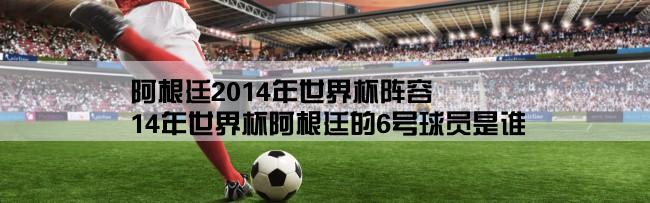 阿根廷2014年世界杯阵容
14年世界杯阿根廷的6号球员是谁